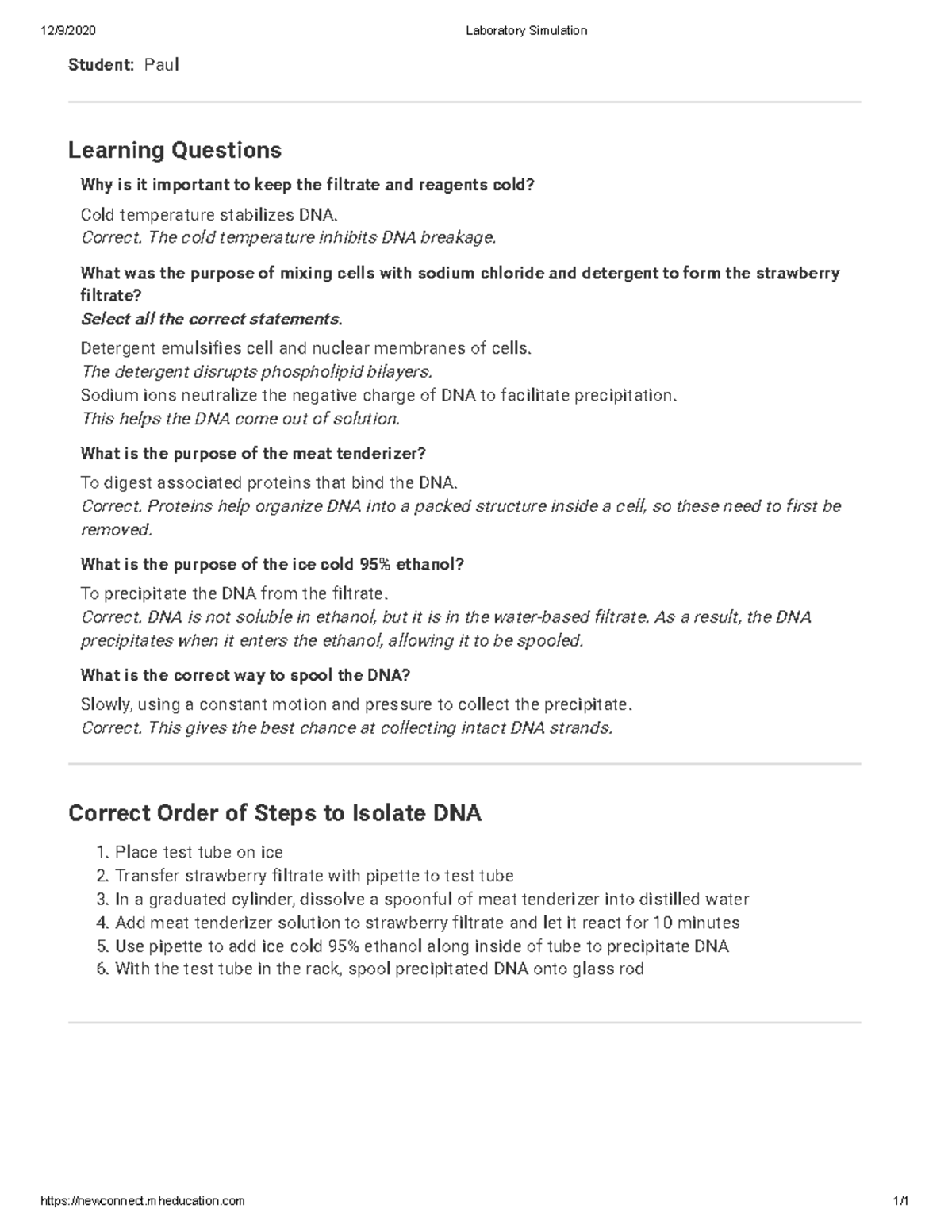 12/9/2020 Laboratory Simulation

Student: Paul

Learning Questions

Why is it important to keep the filtrate and reagents cold?

Cold temperature stabilizes DNA.
Correct. The cold temperature inhibits DNA breakage.

What was the purpose of mixing cells with sodium chloride and detergent to form the strawberry filtrate?
Select all the correct statements.

Detergent emulsifies cell and nuclear membranes of cells.
The detergent disrupts phospholipid bilayers.
Sodium ions neutralize the negative charge of DNA to facilitate precipitation.
This helps the DNA come out of solution.

What is the purpose of the meat tenderizer?

To digest associated proteins that bind the DNA.
Correct. Proteins help organize DNA into a packed structure inside a cell, so these need to first be removed.

What is the purpose of the ice cold 95% ethanol?

To precipitate the DNA from the filtrate.
Correct. DNA is not soluble in ethanol, but it is in the water-based filtrate. As a result, the DNA precipitates when it enters the ethanol, allowing it to be spooled.

What is the correct way to spool the DNA?

Slowly, using a constant motion and pressure to collect the precipitate.
Correct. This gives the best chance at collecting intact DNA strands.

Correct Order of Steps to Isolate DNA

1. Place test tube on ice
2. Transfer strawberry filtrate with pipette to test tube
3. In a graduated cylinder, dissolve a spoonful of meat tenderizer into distilled water
4. Add meat tenderizer solution to strawberry filtrate and let it react for 10 minutes
5. Use pipette to add ice cold 95% ethanol along inside of tube to precipitate DNA
6. With the test tube in the rack, spool precipitated DNA onto glass rod

https://newconnect.mheducation.com 1/1